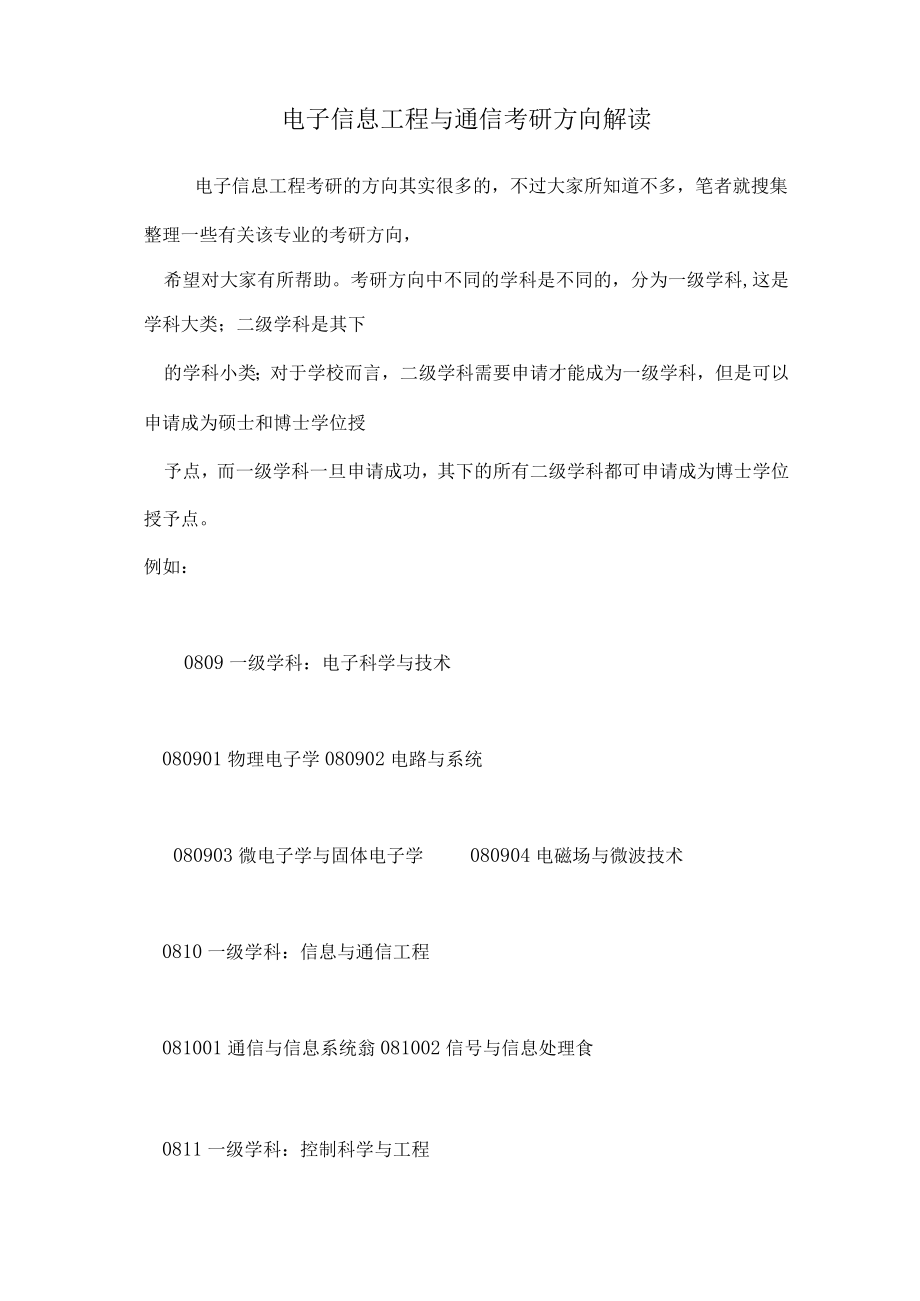 电子信息工程与通信考研方向解读

电子信息工程考研的方向其实很多的，不过大家所知道不多，笔者就搜集整理一些有关该专业的考研方向，

希望对大家有所帮助。考研方向中不同的学科是不同的，分为一级学科,这是学科大类；二级学科是其下

的学科小类;对于学校而言，二级学科需要申请才能成为一级学科，但是可以申请成为硕士和博士学位授

予点，而一级学科一旦申请成功，其下的所有二级学科都可申请成为博士学位授予点。

例如：

0809 一级学科：电子科学与技术

080901 物理电子学 080902 电路与系统

080903 微电子学与固体电子学 080904 电磁场与微波技术

0810 一级学科：信息与通信工程

081001 通信与信息系统翁 081002 信号与信息处理食

0811 一级学科：控制科学与工程